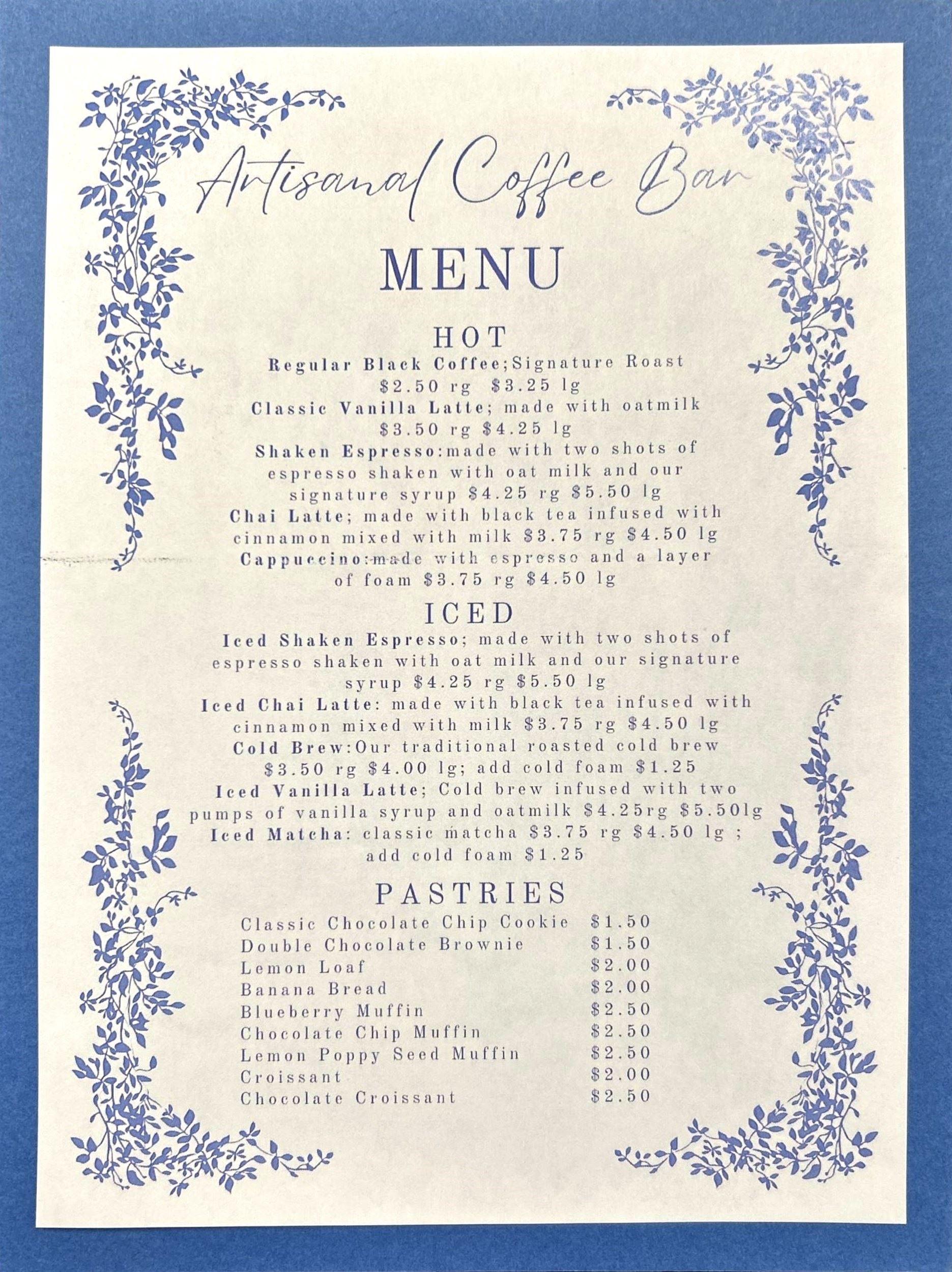 Artisanal Coffee Bar

MENU

HOT

Regular Black Coffee;Signature Roast $2.50 rg $3.25 lg

Classic Vanilla Latte; made with oatmilk $3.50 rg $4.25 lg

Shaken Espresso:made with two shots of espresso shaken with oat milk and our signature syrup $4.25 rg $5.50 lg

Chai Latte; made with black tea infused with cinnamon mixed with milk $3.75 rg $4.50 lg

Cappuccino:made with espresso and a layer of foam $3.75 rg $4.50 lg

ICED

Iced Shaken Espresso; made with two shots of espresso shaken with oat milk and our signature syrup $4.25 rg $5.50 lg

Iced Chai Latte: made with black tea infused with cinnamon mixed with milk $3.75 rg $4.50 lg

Cold Brew:Our traditional roasted cold brew $3.50 rg $4.00 lg; add cold foam $1.25

Iced Vanilla Latte; Cold brew infused with two pumps of vanilla syrup and oatmilk $4.25rg $5.50lg

Iced Matcha: classic matcha $3.75 rg $4.50 lg ; add cold foam $1.25

PASTRIES

Classic Chocolate Chip Cookie $1.50
Double Chocolate Brownie $1.50
Lemon Loaf $2.00
Banana Bread $2.00
Blueberry Muffin $2.50
Chocolate Chip Muffin $2.50
Lemon Poppy Seed Muffin $2.50
Croissant $2.00
Chocolate Croissant $2.50